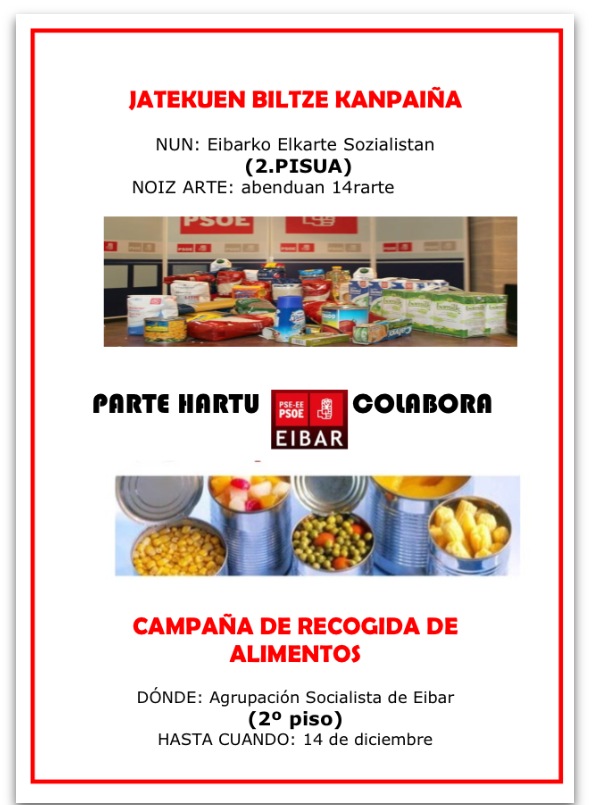 JATEKUEN BILTZE KANPAIÑA

NUN: Eibarko Elkarte Sozialistan
(2.PISUA)
NOIZ ARTE: abenduan 14rarte

PSOE

PARTE HARTU PSE-EE PSOE EIBAR COLABORA

CAMPAÑA DE RECOGIDA DE ALIMENTOS

DÓNDE: Agrupación Socialista de Eibar
(2º piso)
HASTA CUANDO: 14 de diciembre